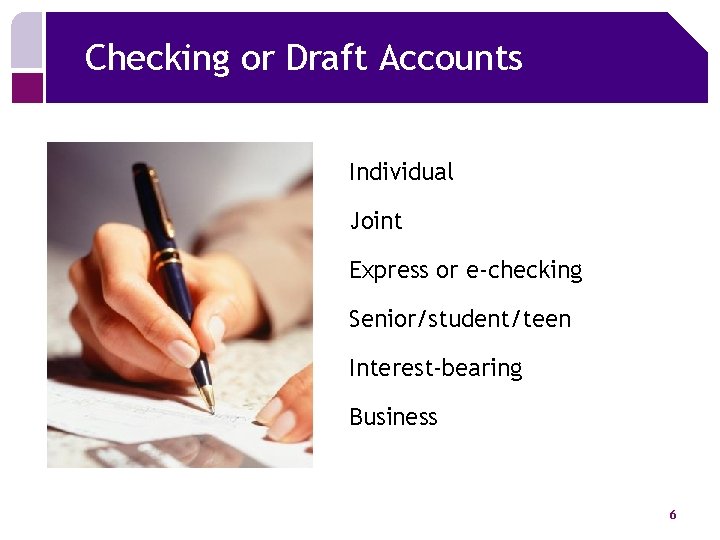 Checking or Draft Accounts

Individual

Joint

Express or e-checking

Senior/student/teen

Interest-bearing

Business

6